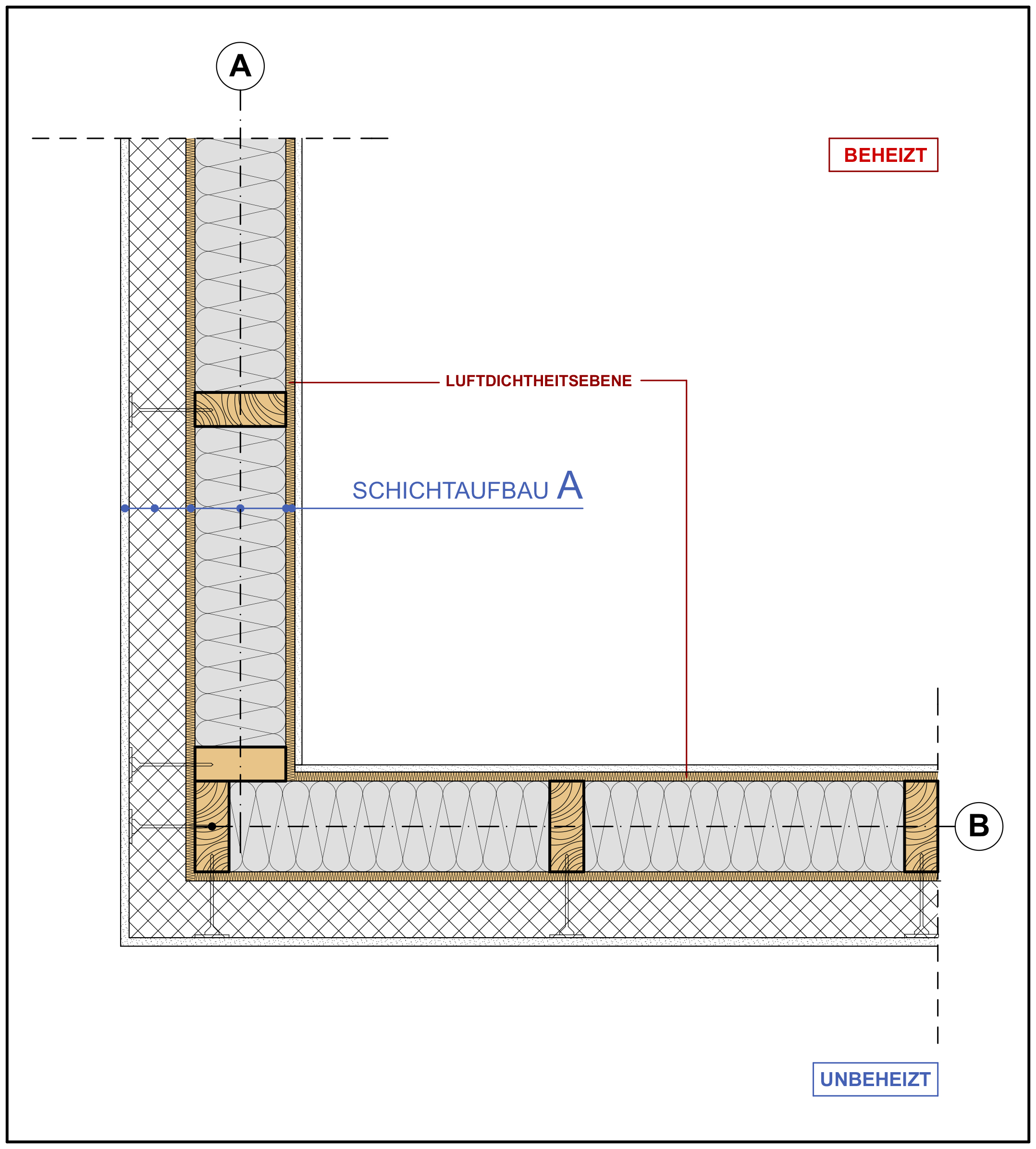 A

BEHEIZT

LUFTDICHTHEITSEBENE

SCHICHTAUFBAU A

B

UNBEHEIZT